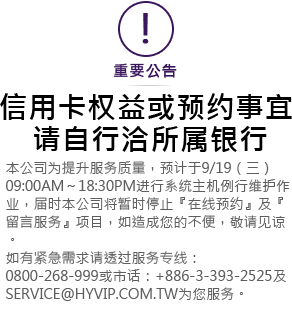 !

重要公告

信用卡权益或预约事宜
请自行洽所属银行

本公司为提升服务质量，预计于9/19（三）09:00AM～18:30PM进行系统主机例行维护作业，届时本公司将暂时停止『在线预约』及『留言服务』项目，如造成您的不便，敬请见谅。

如有紧急需求请透过服务专线：0800-268-999或市话：+886-3-393-2525及SERVICE@HYVIP.COM.TW为您服务。